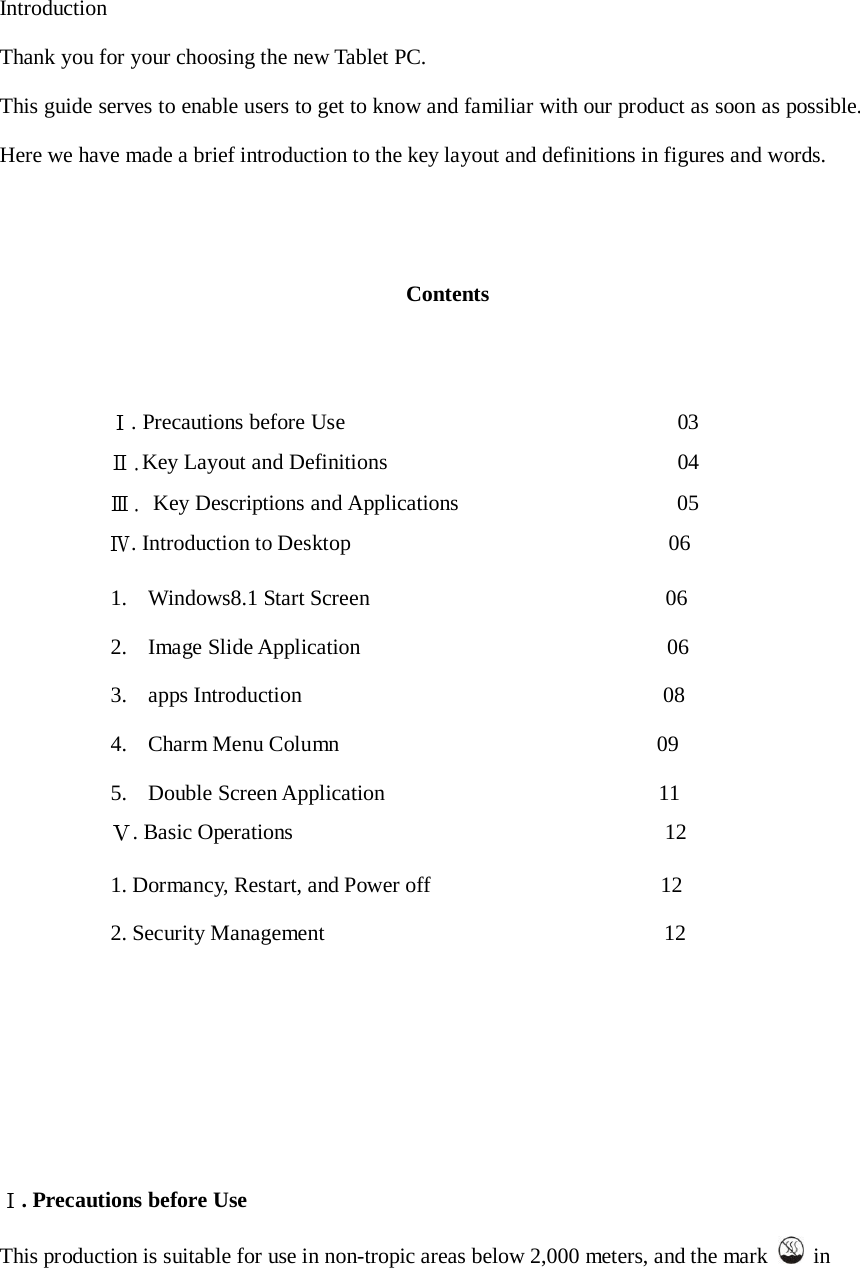 Introduction

Thank you for your choosing the new Tablet PC.

This guide serves to enable users to get to know and familiar with our product as soon as possible.

Here we have made a brief introduction to the key layout and definitions in figures and words.

Contents

Ⅰ. Precautions before Use 03
Ⅱ. Key Layout and Definitions 04
Ⅲ. Key Descriptions and Applications 05
Ⅳ. Introduction to Desktop 06
1. Windows8.1 Start Screen 06
2. Image Slide Application 06
3. apps Introduction 08
4. Charm Menu Column 09
5. Double Screen Application 11
Ⅴ. Basic Operations 12
1. Dormancy, Restart, and Power off 12
2. Security Management 12

Ⅰ. Precautions before Use

This production is suitable for use in non-tropic areas below 2,000 meters, and the mark in